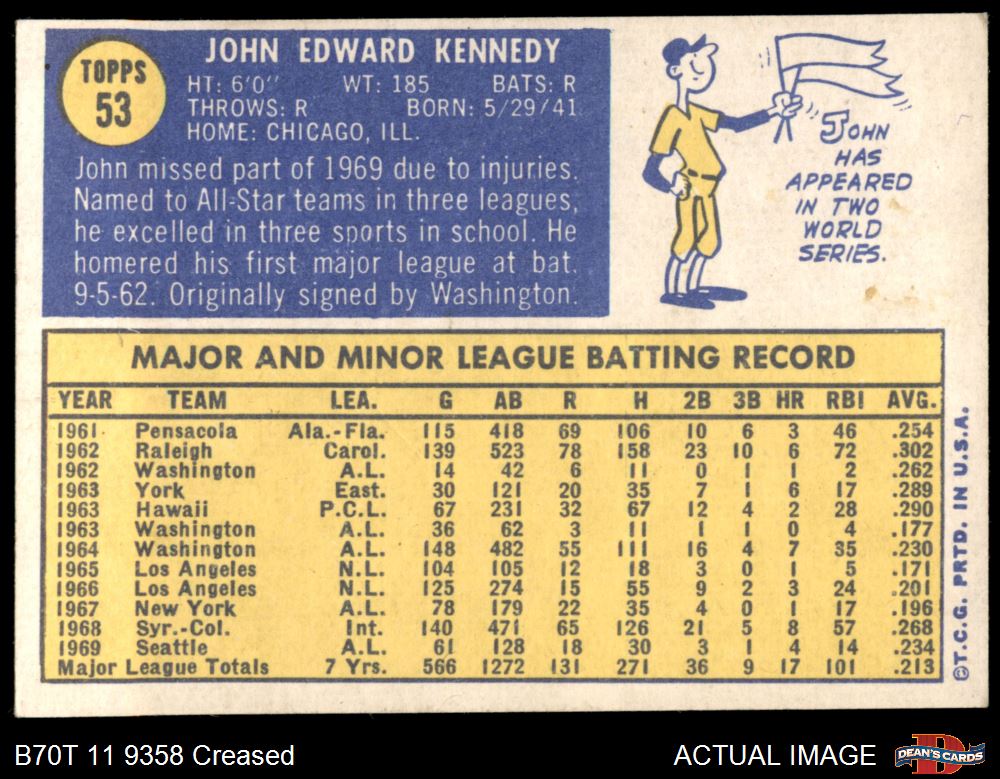 TOPPS
53

JOHN EDWARD KENNEDY
HT: 6'0" WT: 185 BATS: R
THROWS: R BORN: 5/29/41
HOME: CHICAGO, ILL.

John missed part of 1969 due to injuries. Named to All-Star teams in three leagues, he excelled in three sports in school. He homered his first major league at bat. 9-5-62. Originally signed by Washington.

JOHN HAS APPEARED IN TWO WORLD SERIES.

MAJOR AND MINOR LEAGUE BATTING RECORD

| YEAR | TEAM | LEA. | G | AB | R | H | 2B | 3B | HR | RBI | AVG. |
|---|---|---|---|---|---|---|---|---|---|---|---|
| 1961 | Pensacola | Ala.-Fla. | 115 | 418 | 69 | 106 | 10 | 6 | 3 | 46 | .254 |
| 1962 | Raleigh | Carol. | 139 | 523 | 78 | 158 | 23 | 10 | 6 | 72 | .302 |
| 1962 | Washington | A.L. | 14 | 42 | 6 | 11 | 0 | 1 | 1 | 2 | .262 |
| 1963 | York | East. | 30 | 121 | 20 | 35 | 7 | 1 | 6 | 17 | .289 |
| 1963 | Hawaii | P.C.L. | 67 | 231 | 32 | 67 | 12 | 4 | 2 | 28 | .290 |
| 1963 | Washington | A.L. | 36 | 62 | 3 | 11 | 1 | 1 | 0 | 4 | .177 |
| 1964 | Washington | A.L. | 148 | 482 | 55 | 111 | 16 | 4 | 7 | 35 | .230 |
| 1965 | Los Angeles | N.L. | 104 | 105 | 12 | 18 | 3 | 0 | 1 | 5 | .171 |
| 1966 | Los Angeles | N.L. | 125 | 274 | 15 | 55 | 9 | 2 | 3 | 24 | .201 |
| 1967 | New York | A.L. | 78 | 179 | 22 | 35 | 4 | 0 | 1 | 17 | .196 |
| 1968 | Syr.-Col. | Int. | 140 | 471 | 65 | 126 | 21 | 5 | 8 | 57 | .268 |
| 1969 | Seattle | A.L. | 61 | 128 | 18 | 30 | 3 | 1 | 4 | 14 | .234 |
| Major League Totals | | 7 Yrs. | 566 | 1272 | 131 | 271 | 36 | 9 | 17 | 101 | .213 |

©T.C.G. PRTD. IN U.S.A.

B70T 11 9358 Creased

ACTUAL IMAGE

DEAN'S CARDS